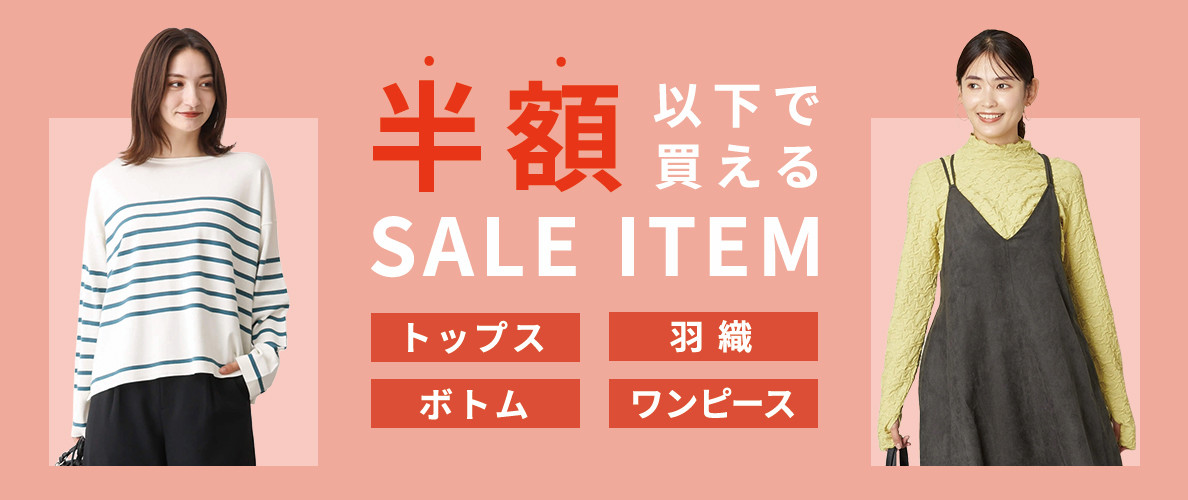 半額 以下で買える
SALE ITEM

トップス
羽織
ボトム
ワンピース